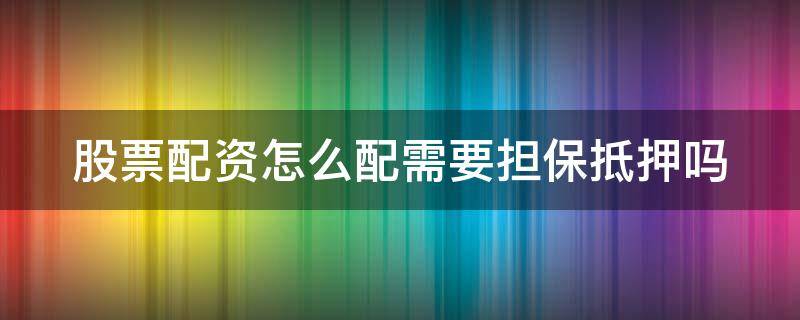 股票配资怎么配需要担保抵押吗